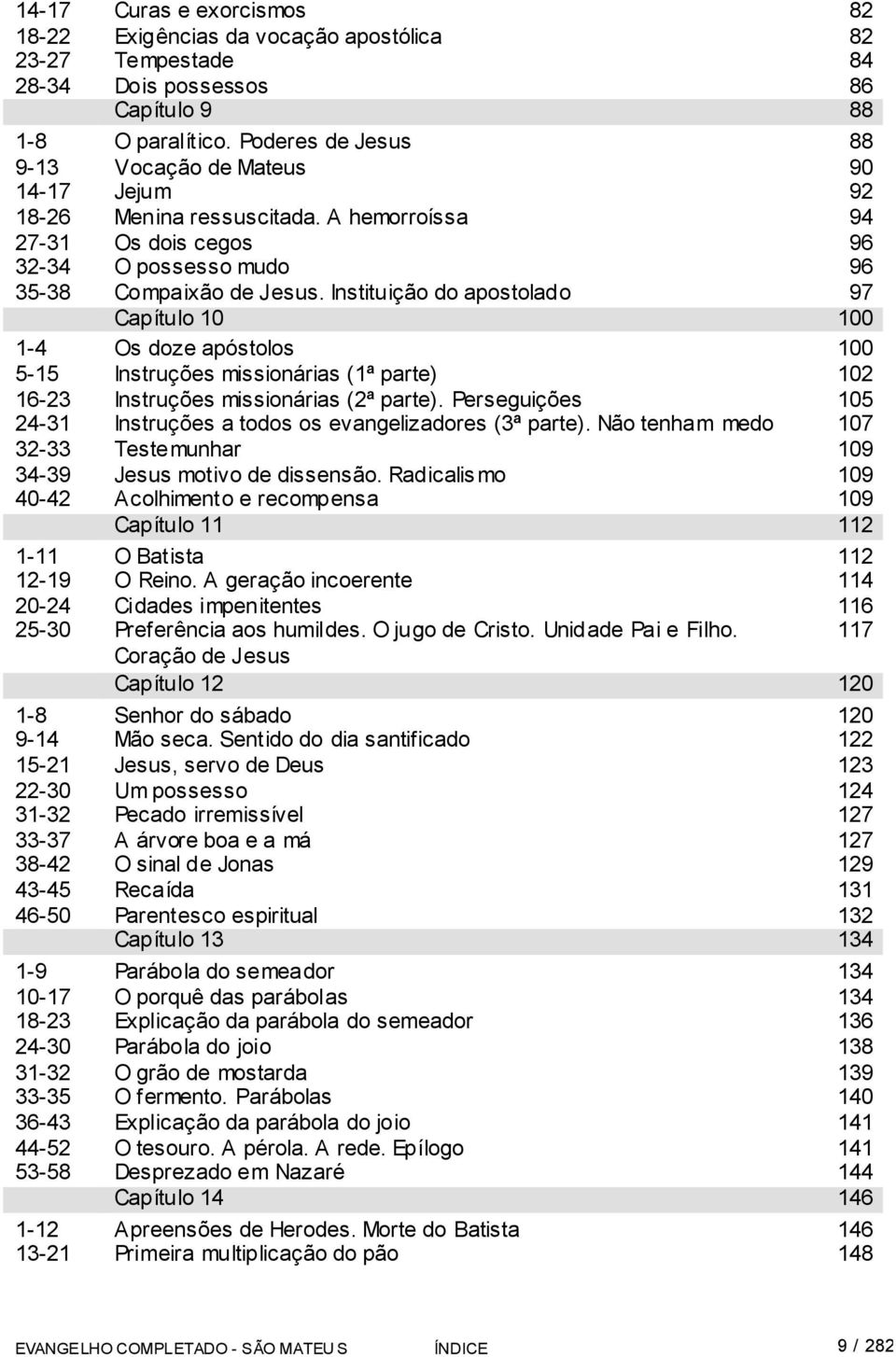 | | | |
|---|---|---|
| 14-17 | Curas e exorcismos | 82 |
| 18-22 | Exigências da vocação apostólica | 82 |
| 23-27 | Tempestade | 84 |
| 28-34 | Dois possessos | 86 |
| | Capítulo 9 | 88 |
| 1-8 | O paralítico. Poderes de Jesus | 88 |
| 9-13 | Vocação de Mateus | 90 |
| 14-17 | Jejum | 92 |
| 18-26 | Menina ressuscitada. A hemorroíssa | 94 |
| 27-31 | Os dois cegos | 96 |
| 32-34 | O possesso mudo | 96 |
| 35-38 | Compaixão de Jesus. Instituição do apostolado | 97 |
| | Capítulo 10 | 100 |
| 1-4 | Os doze apóstolos | 100 |
| 5-15 | Instruções missionárias (1ª parte) | 102 |
| 16-23 | Instruções missionárias (2ª parte). Perseguições | 105 |
| 24-31 | Instruções a todos os evangelizadores (3ª parte). Não tenham medo | 107 |
| 32-33 | Testemunhar | 109 |
| 34-39 | Jesus motivo de dissensão. Radicalismo | 109 |
| 40-42 | Acolhimento e recompensa | 109 |
| | Capítulo 11 | 112 |
| 1-11 | O Batista | 112 |
| 12-19 | O Reino. A geração incoerente | 114 |
| 20-24 | Cidades impenitentes | 116 |
| 25-30 | Preferência aos humildes. O jugo de Cristo. Unidade Pai e Filho. Coração de Jesus | 117 |
| | Capítulo 12 | 120 |
| 1-8 | Senhor do sábado | 120 |
| 9-14 | Mão seca. Sentido do dia santificado | 122 |
| 15-21 | Jesus, servo de Deus | 123 |
| 22-30 | Um possesso | 124 |
| 31-32 | Pecado irremissível | 127 |
| 33-37 | A árvore boa e a má | 127 |
| 38-42 | O sinal de Jonas | 129 |
| 43-45 | Recaída | 131 |
| 46-50 | Parentesco espiritual | 132 |
| | Capítulo 13 | 134 |
| 1-9 | Parábola do semeador | 134 |
| 10-17 | O porquê das parábolas | 134 |
| 18-23 | Explicação da parábola do semeador | 136 |
| 24-30 | Parábola do joio | 138 |
| 31-32 | O grão de mostarda | 139 |
| 33-35 | O fermento. Parábolas | 140 |
| 36-43 | Explicação da parábola do joio | 141 |
| 44-52 | O tesouro. A pérola. A rede. Epílogo | 141 |
| 53-58 | Desprezado em Nazaré | 144 |
| | Capítulo 14 | 146 |
| 1-12 | Apreensões de Herodes. Morte do Batista | 146 |
| 13-21 | Primeira multiplicação do pão | 148 |

EVANGELHO COMPLETADO - SÃO MATEUS ÍNDICE 9 / 282